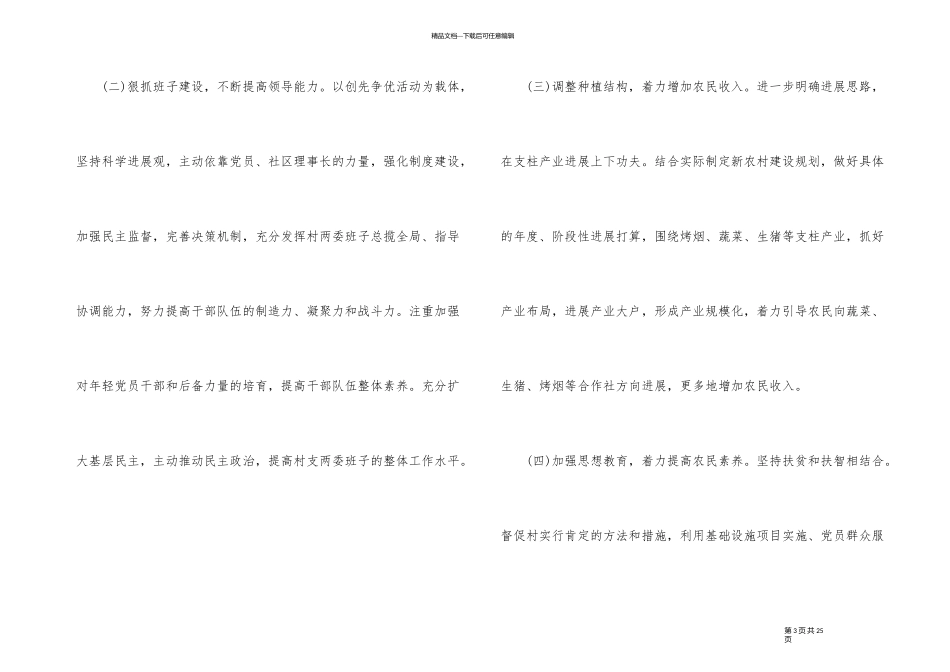 精品文档---下载后可任意编辑

(二)狠抓班子建设，不断提高领导能力。以创先争优活动为载体，坚持科学进展观，主动依靠党员、社区理事长的力量，强化制度建设，加强民主监督，完善决策机制，充分发挥村两委班子总揽全局、指导协调能力，努力提高干部队伍的制造力、凝聚力和战斗力。注重加强对年轻党员干部和后备力量的培育，提高干部队伍整体素养。充分扩大基层民主，主动推动民主政治，提高村支两委班子的整体工作水平。

(三)调整种植结构，着力增加农民收入。进一步明确进展思路，在支柱产业进展上下功夫。结合实际制定新农村建设规划，做好具体的年度、阶段性进展打算，围绕烤烟、蔬菜、生猪等支柱产业，抓好产业布局，进展产业大户，形成产业规模化，着力引导农民向蔬菜、生猪、烤烟等合作社方向进展，更多地增加农民收入。

(四)加强思想教育，着力提高农民素养。坚持扶贫和扶智相结合。督促村实行肯定的方法和措施，利用基础设施项目实施、党员群众服

第3页共25页